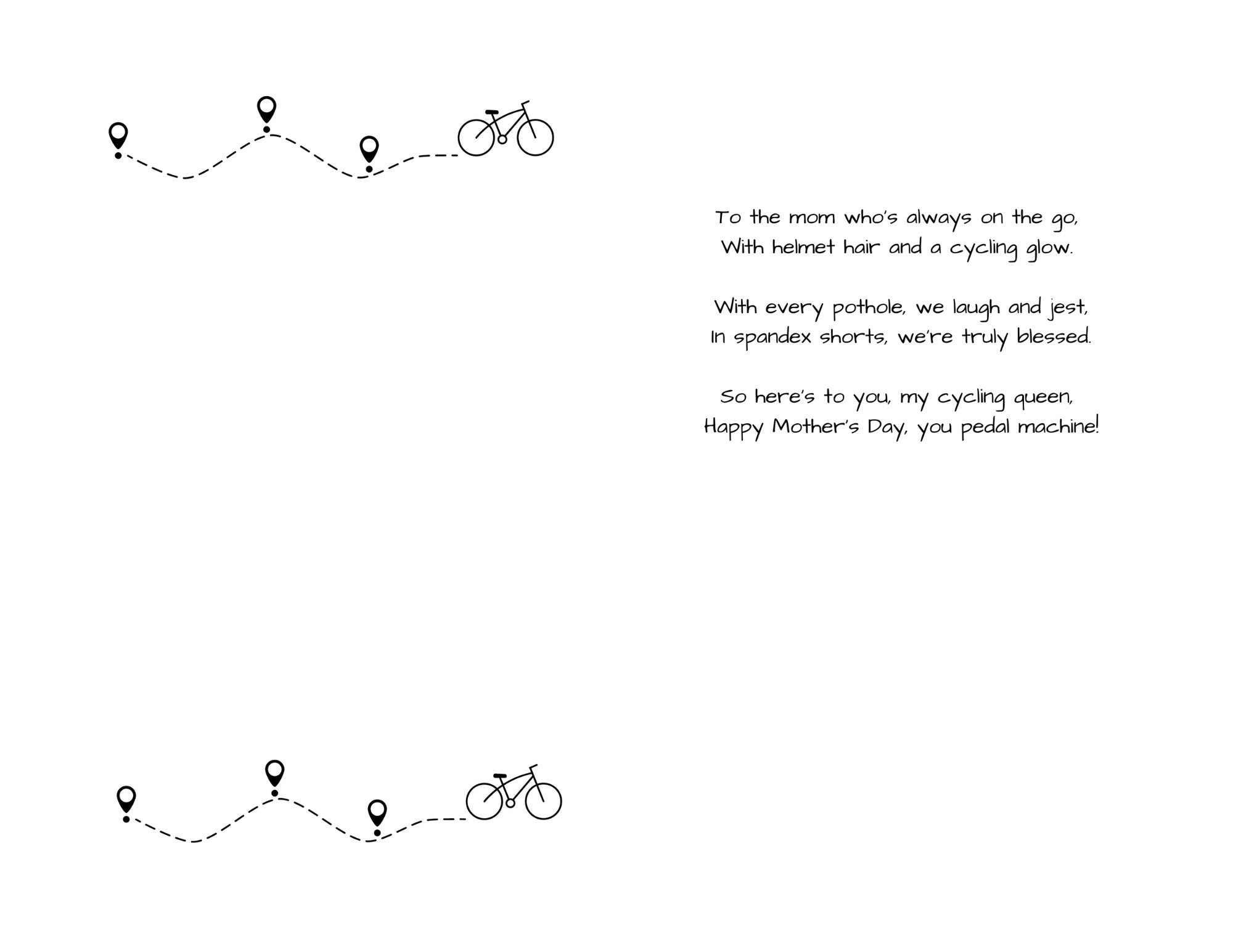 To the mom who's always on the go,
With helmet hair and a cycling glow.

With every pothole, we laugh and jest,
In spandex shorts, we're truly blessed.

So here's to you, my cycling queen,
Happy Mother's Day, you pedal machine!